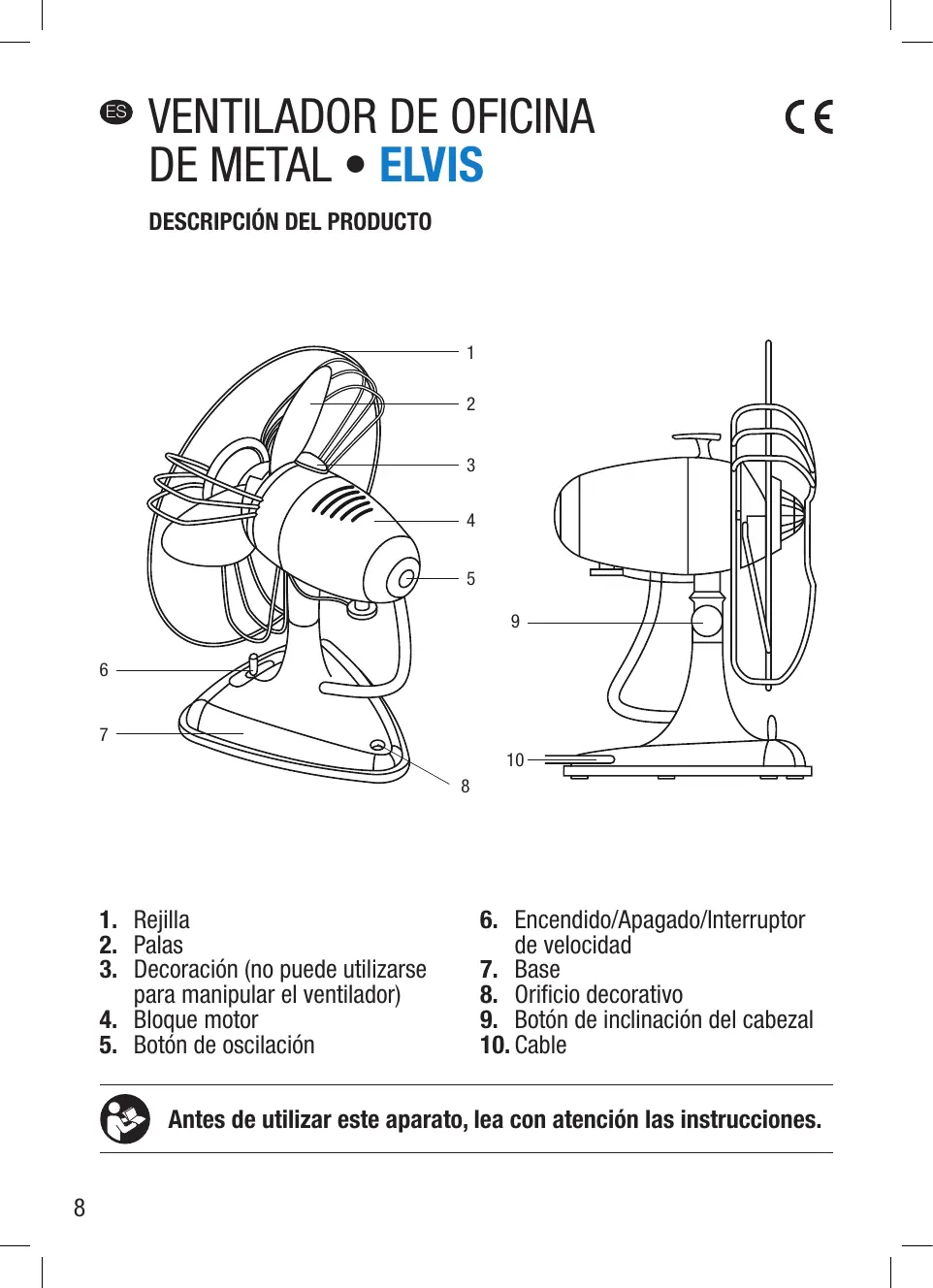 ES VENTILADOR DE OFICINA DE METAL • ELVIS

CE

DESCRIPCIÓN DEL PRODUCTO

1
2
3
4
5
6
7
8
9
10

1. Rejilla
2. Palas
3. Decoración (no puede utilizarse para manipular el ventilador)
4. Bloque motor
5. Botón de oscilación

6. Encendido/Apagado/Interruptor de velocidad
7. Base
8. Orificio decorativo
9. Botón de inclinación del cabezal
10. Cable

Antes de utilizar este aparato, lea con atención las instrucciones.

8